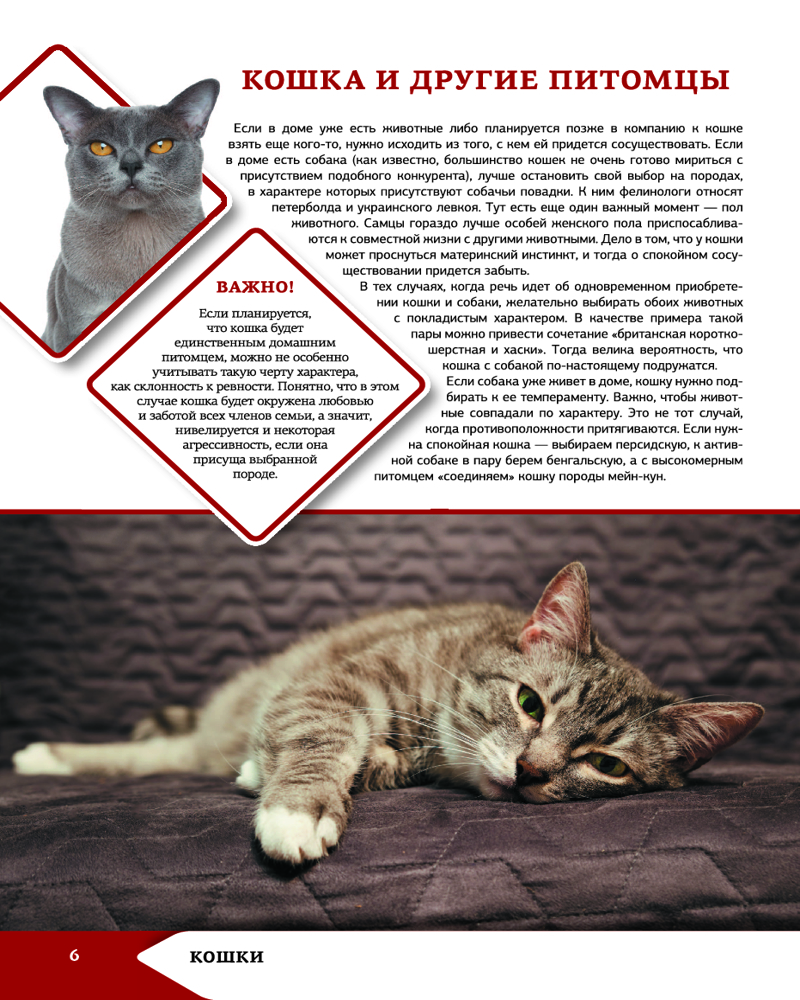 КОШКА И ДРУГИЕ ПИТОМЦЫ

Если в доме уже есть животные либо планируется позже в компанию к кошке взять еще кого-то, нужно исходить из того, с кем ей придется сосуществовать. Если в доме есть собака (как известно, большинство кошек не очень готово мириться с присутствием подобного конкурента), лучше остановить свой выбор на породах, в характере которых присутствуют собачьи повадки. К ним фелинологи относят петерболда и украинского левкоя. Тут есть еще один важный момент — пол животного. Самцы гораздо лучше особей женского пола приспосабливаются к совместной жизни с другими животными. Дело в том, что у кошки может проснуться материнский инстинкт, и тогда о спокойном сосуществовании придется забыть.

В тех случаях, когда речь идет об одновременном приобретении кошки и собаки, желательно выбирать обоих животных с покладистым характером. В качестве примера такой пары можно привести сочетание «британская короткошерстная и хаски». Тогда велика вероятность, что кошка с собакой по-настоящему подружатся.

Если собака уже живет в доме, кошку нужно подбирать к ее темпераменту. Важно, чтобы животные совпадали по характеру. Это не тот случай, когда противоположности притягиваются. Если нужна спокойная кошка — выбираем персидскую, к активной собаке в пару берем бенгальскую, а с высокомерным питомцем «соединяем» кошку породы мейн-кун.

ВАЖНО!

Если планируется, что кошка будет единственным домашним питомцем, можно не особенно учитывать такую черту характера, как склонность к ревности. Понятно, что в этом случае кошка будет окружена любовью и заботой всех членов семьи, а значит, нивелируется и некоторая агрессивность, если она присуща выбранной породе.

6 КОШКИ